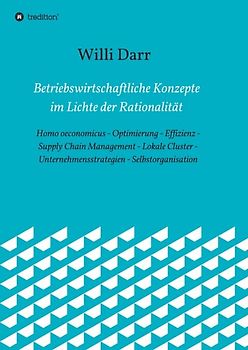 tredition

Willi Darr

Betriebswirtschaftliche Konzepte im Lichte der Rationalität

Homo oeconomicus - Optimierung - Effizienz - Supply Chain Management - Lokale Cluster - Unternehmensstrategien - Selbstorganisation